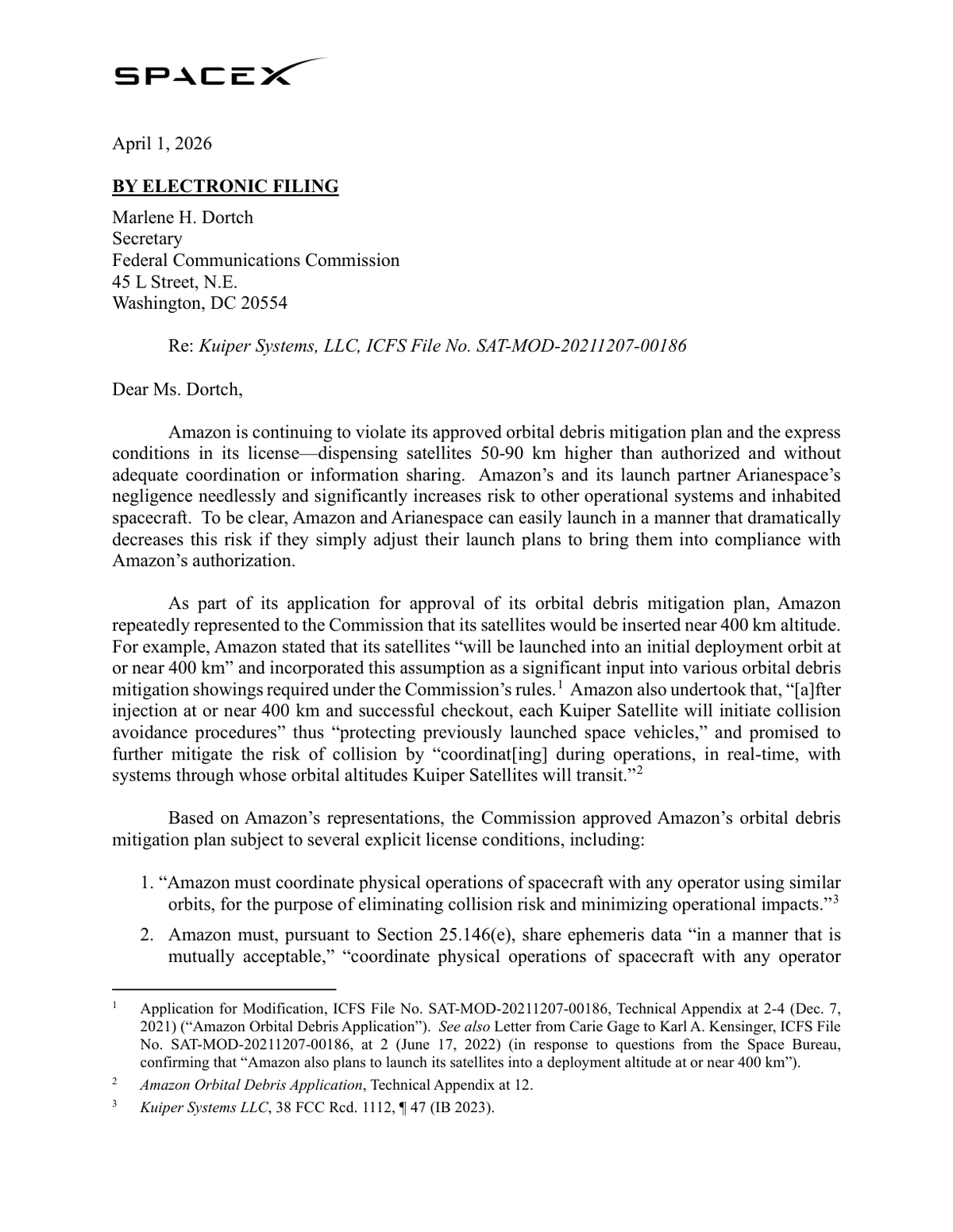 SPACEX

April 1, 2026

BY ELECTRONIC FILING

Marlene H. Dortch
Secretary
Federal Communications Commission
45 L Street, N.E.
Washington, DC 20554

Re: Kuiper Systems, LLC, ICFS File No. SAT-MOD-20211207-00186

Dear Ms. Dortch,

Amazon is continuing to violate its approved orbital debris mitigation plan and the express conditions in its license—dispensing satellites 50-90 km higher than authorized and without adequate coordination or information sharing. Amazon's and its launch partner Arianespace's negligence needlessly and significantly increases risk to other operational systems and inhabited spacecraft. To be clear, Amazon and Arianespace can easily launch in a manner that dramatically decreases this risk if they simply adjust their launch plans to bring them into compliance with Amazon's authorization.

As part of its application for approval of its orbital debris mitigation plan, Amazon repeatedly represented to the Commission that its satellites would be inserted near 400 km altitude. For example, Amazon stated that its satellites "will be launched into an initial deployment orbit at or near 400 km" and incorporated this assumption as a significant input into various orbital debris mitigation showings required under the Commission's rules.$^1$ Amazon also undertook that, "[a]fter injection at or near 400 km and successful checkout, each Kuiper Satellite will initiate collision avoidance procedures" thus "protecting previously launched space vehicles," and promised to further mitigate the risk of collision by "coordinat[ing] during operations, in real-time, with systems through whose orbital altitudes Kuiper Satellites will transit."$^2$

Based on Amazon's representations, the Commission approved Amazon's orbital debris mitigation plan subject to several explicit license conditions, including:

1. "Amazon must coordinate physical operations of spacecraft with any operator using similar orbits, for the purpose of eliminating collision risk and minimizing operational impacts."$^3$

2. Amazon must, pursuant to Section 25.146(e), share ephemeris data "in a manner that is mutually acceptable," "coordinate physical operations of spacecraft with any operator

$^1$ Application for Modification, ICFS File No. SAT-MOD-20211207-00186, Technical Appendix at 2-4 (Dec. 7, 2021) ("Amazon Orbital Debris Application"). See also Letter from Carie Gage to Karl A. Kensinger, ICFS File No. SAT-MOD-20211207-00186, at 2 (June 17, 2022) (in response to questions from the Space Bureau, confirming that "Amazon also plans to launch its satellites into a deployment altitude at or near 400 km").

$^2$ Amazon Orbital Debris Application, Technical Appendix at 12.

$^3$ Kuiper Systems LLC, 38 FCC Rcd. 1112, ¶ 47 (IB 2023).